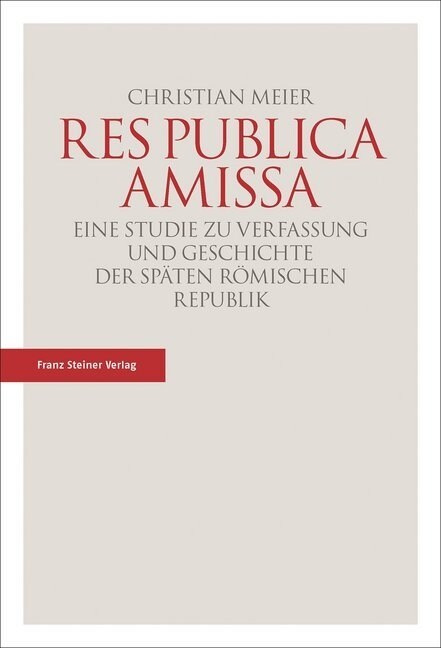 CHRISTIAN MEIER

RES PUBLICA AMISSA

EINE STUDIE ZU VERFASSUNG UND GESCHICHTE DER SPÄTEN RÖMISCHEN REPUBLIK

Franz Steiner Verlag